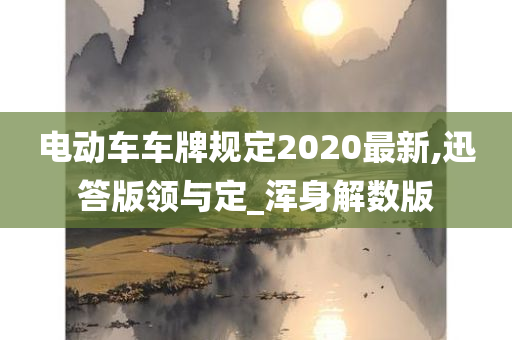 电动车车牌规定2020最新,迅答版领与定_浑身解数版